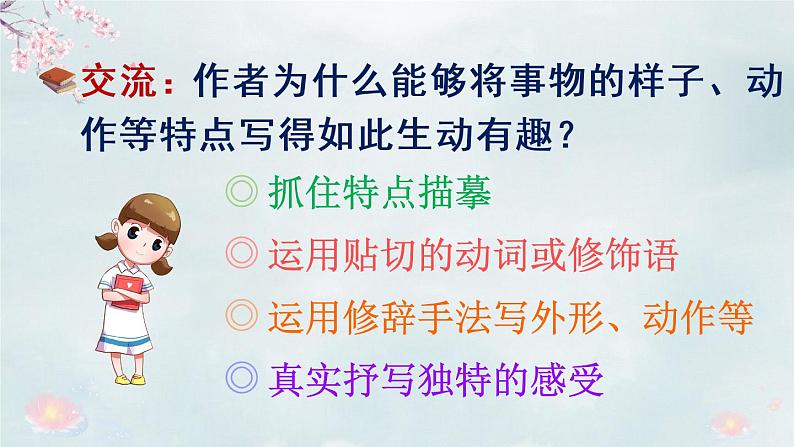 交流：作者为什么能够将事物的样子、动作等特点写得如此生动有趣？

◎ 抓住特点描摹

◎ 运用贴切的动词或修饰语

◎ 运用修辞手法写外形、动作等

◎ 真实抒写独特的感受